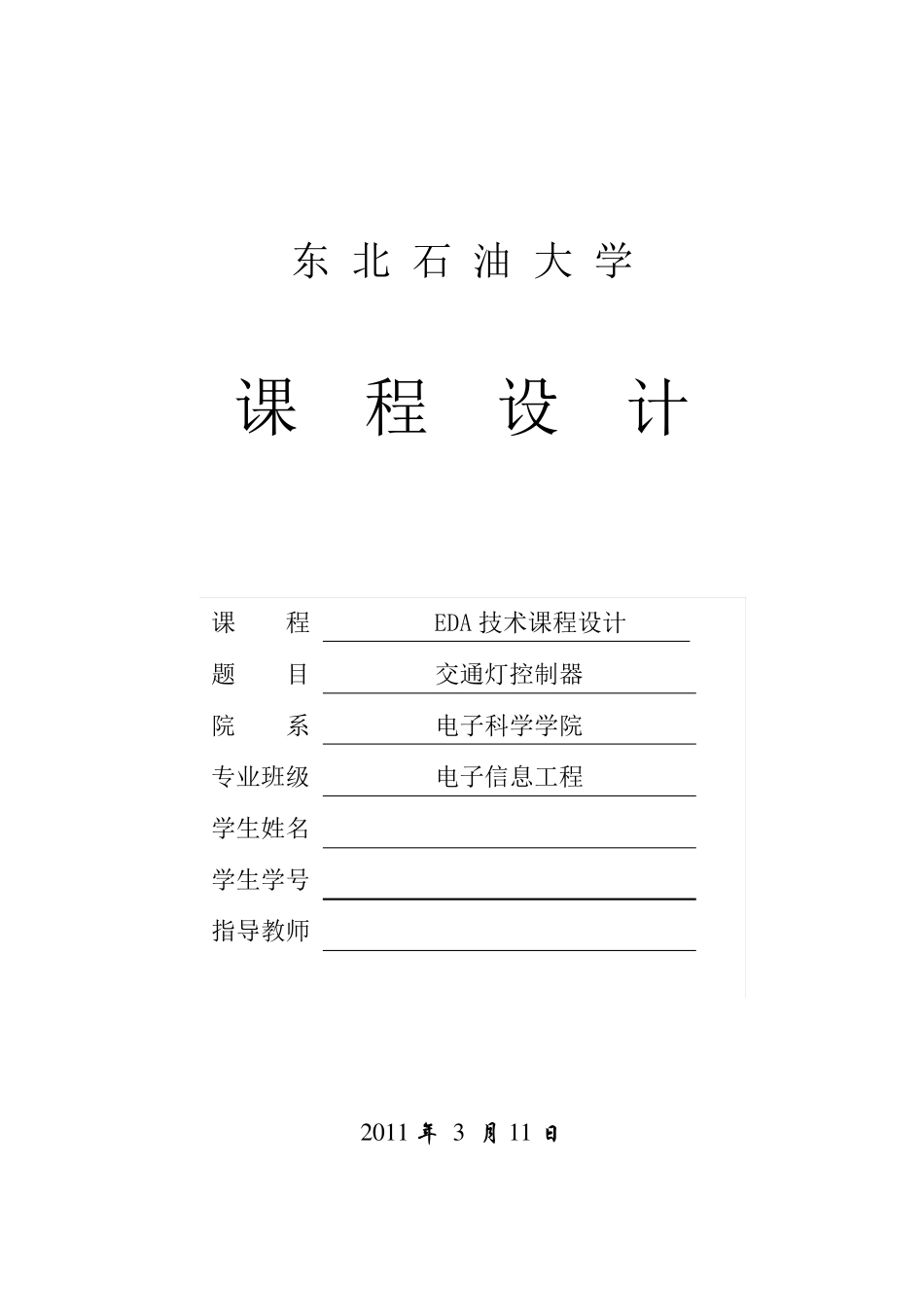 东 北 石 油 大 学

课 程 设 计

课 程 EDA 技术课程设计
题 目 交通灯控制器
院 系 电子科学学院
专业班级 电子信息工程
学生姓名
学生学号
指导教师

2011 年 3 月 11 日